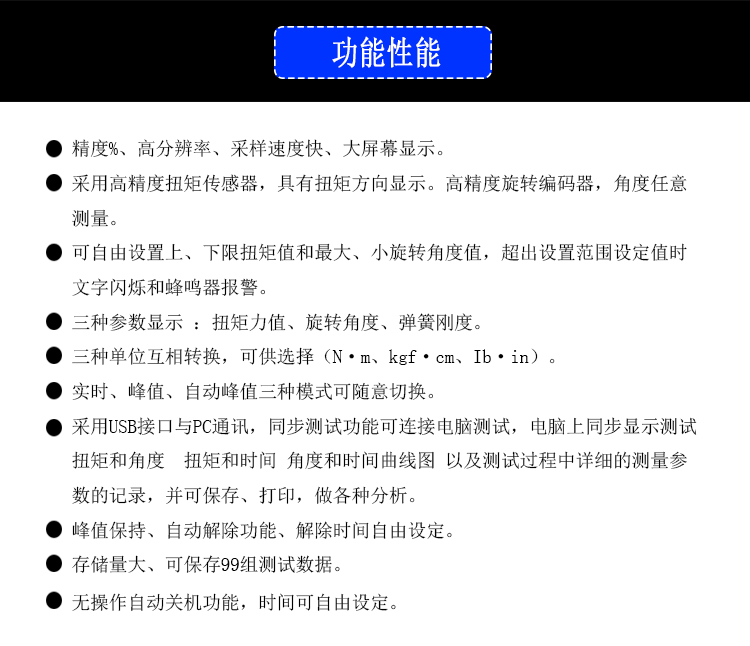 功能性能

● 精度%、高分辨率、采样速度快、大屏幕显示。

● 采用高精度扭矩传感器，具有扭矩方向显示。高精度旋转编码器，角度任意测量。

● 可自由设置上、下限扭矩值和最大、小旋转角度值，超出设置范围设定值时文字闪烁和蜂鸣器报警。

● 三种参数显示 ：扭矩力值、旋转角度、弹簧刚度。

● 三种单位互相转换，可供选择（N·m、kgf·cm、Ib·in）。

● 实时、峰值、自动峰值三种模式可随意切换。

● 采用USB接口与PC通讯，同步测试功能可连接电脑测试，电脑上同步显示测试扭矩和角度　扭矩和时间 角度和时间曲线图 以及测试过程中详细的测量参数的记录，并可保存、打印，做各种分析。

● 峰值保持、自动解除功能、解除时间自由设定。

● 存储量大、可保存99组测试数据。

● 无操作自动关机功能，时间可自由设定。